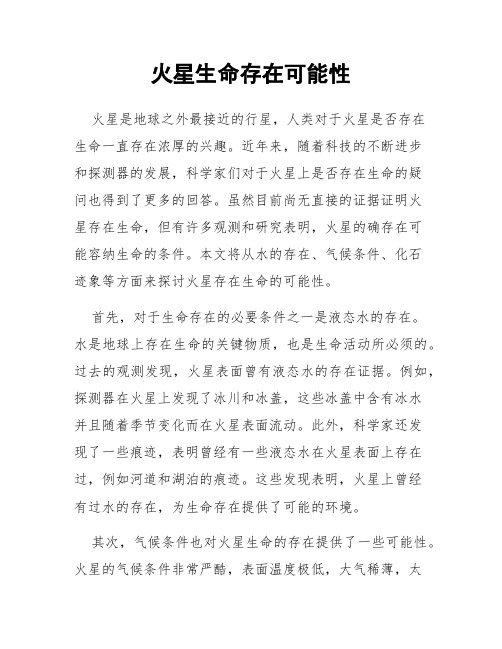 火星生命存在可能性

火星是地球之外最接近的行星，人类对于火星是否存在生命一直存在浓厚的兴趣。近年来，随着科技的不断进步和探测器的发展，科学家们对于火星上是否存在生命的疑问也得到了更多的回答。虽然目前尚无直接的证据证明火星存在生命，但有许多观测和研究表明，火星的确存在可能容纳生命的条件。本文将从水的存在、气候条件、化石迹象等方面来探讨火星存在生命的可能性。

首先，对于生命存在的必要条件之一是液态水的存在。水是地球上存在生命的关键物质，也是生命活动所必须的。过去的观测发现，火星表面曾有液态水的存在证据。例如，探测器在火星上发现了冰川和冰盖，这些冰盖中含有冰水并且随着季节变化而在火星表面流动。此外，科学家还发现了一些痕迹，表明曾经有一些液态水在火星表面上存在过，例如河道和湖泊的痕迹。这些发现表明，火星上曾经有过水的存在，为生命存在提供了可能的环境。

其次，气候条件也对火星生命的存在提供了一些可能性。火星的气候条件非常严酷，表面温度极低，大气稀薄，太